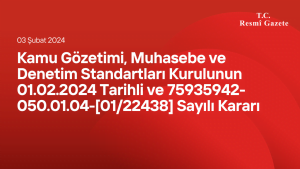 T.C.
Resmî Gazete

03 Şubat 2024

Kamu Gözetimi, Muhasebe ve Denetim Standartları Kurulunun 01.02.2024 Tarihli ve 75935942-050.01.04-[01/22438] Sayılı Kararı